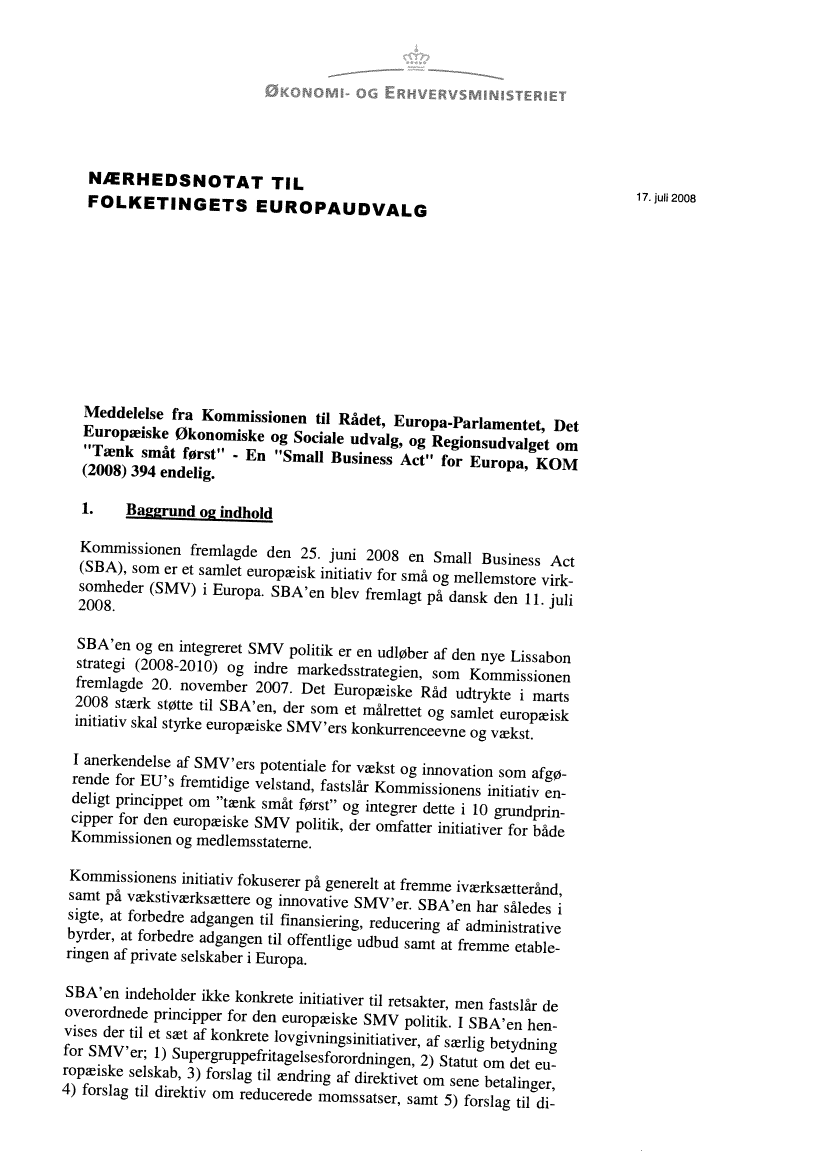 ØKONOMI- OG ERHVERVSMINISTERIET

NÆRHEDSNOTAT TIL
FOLKETINGETS EUROPAUDVALG

17. juli 2008

Meddelelse fra Kommissionen til Rådet, Europa-Parlamentet, Det Europæiske Økonomiske og Sociale udvalg, og Regionsudvalget om "Tænk småt først" - En "Small Business Act" for Europa, KOM (2008) 394 endelig.

1. Baggrund og indhold

Kommissionen fremlagde den 25. juni 2008 en Small Business Act (SBA), som er et samlet europæisk initiativ for små og mellemstore virksomheder (SMV) i Europa. SBA'en blev fremlagt på dansk den 11. juli 2008.

SBA'en og en integreret SMV politik er en udløber af den nye Lissabon strategi (2008-2010) og indre markedsstrategien, som Kommissionen fremlagde 20. november 2007. Det Europæiske Råd udtrykte i marts 2008 stærk støtte til SBA'en, der som et målrettet og samlet europæisk initiativ skal styrke europæiske SMV'ers konkurrenceevne og vækst.

I anerkendelse af SMV'ers potentiale for vækst og innovation som afgørende for EU's fremtidige velstand, fastslår Kommissionens initiativ endeligt princippet om "tænk småt først" og integrer dette i 10 grundprincipper for den europæiske SMV politik, der omfatter initiativer for både Kommissionen og medlemsstaterne.

Kommissionens initiativ fokuserer på generelt at fremme iværksætterånd, samt på vækstiværksættere og innovative SMV'er. SBA'en har således i sigte, at forbedre adgangen til finansiering, reducering af administrative byrder, at forbedre adgangen til offentlige udbud samt at fremme etableringen af private selskaber i Europa.

SBA'en indeholder ikke konkrete initiativer til retsakter, men fastslår de overordnede principper for den europæiske SMV politik. I SBA'en henvises der til et sæt af konkrete lovgivningsinitiativer, af særlig betydning for SMV'er; 1) Supergruppefritagelsesforordningen, 2) Statut om det europæiske selskab, 3) forslag til ændring af direktivet om sene betalinger, 4) forslag til direktiv om reducerede momssatser, samt 5) forslag til di-